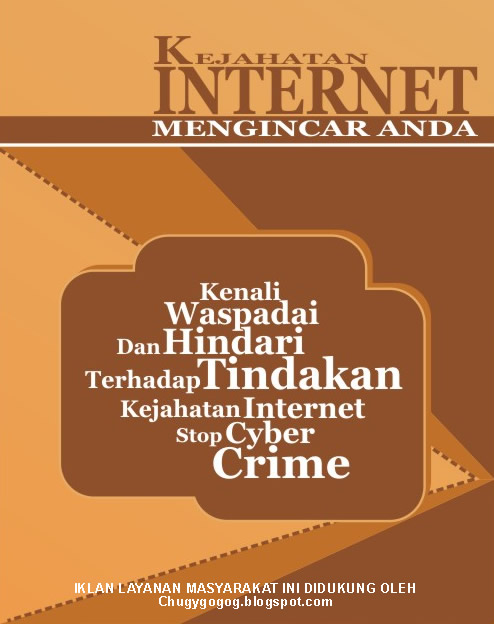 KEJAHATAN
INTERNET
MENGINCAR ANDA

Kenali
Waspadai
Dan Hindari
Terhadap Tindakan
Kejahatan Internet
Stop Cyber
Crime

IKLAN LAYANAN MASYARAKAT INI DIDUKUNG OLEH
Chugygogog.blogspot.com